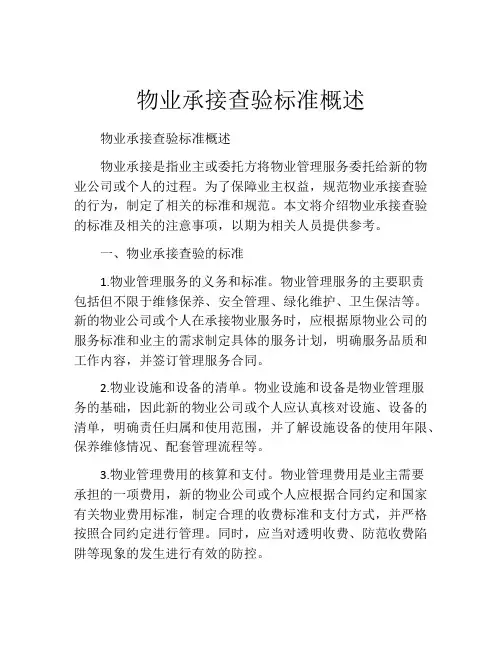 物业承接查验标准概述

物业承接查验标准概述

物业承接是指业主或委托方将物业管理服务委托给新的物业公司或个人的过程。为了保障业主权益，规范物业承接查验的行为，制定了相关的标准和规范。本文将介绍物业承接查验的标准及相关的注意事项，以期为相关人员提供参考。

一、物业承接查验的标准

1.物业管理服务的义务和标准。物业管理服务的主要职责包括但不限于维修保养、安全管理、绿化维护、卫生保洁等。新的物业公司或个人在承接物业服务时，应根据原物业公司的服务标准和业主的需求制定具体的服务计划，明确服务品质和工作内容，并签订管理服务合同。

2.物业设施和设备的清单。物业设施和设备是物业管理服务的基础，因此新的物业公司或个人应认真核对设施、设备的清单，明确责任归属和使用范围，并了解设施设备的使用年限、保养维修情况、配套管理流程等。

3.物业管理费用的核算和支付。物业管理费用是业主需要承担的一项费用，新的物业公司或个人应根据合同约定和国家有关物业费用标准，制定合理的收费标准和支付方式，并严格按照合同约定进行管理。同时，应当对透明收费、防范收费陷阱等现象的发生进行有效的防控。